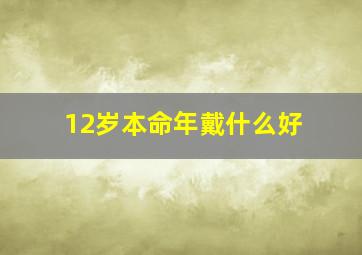 12岁本命年戴什么好